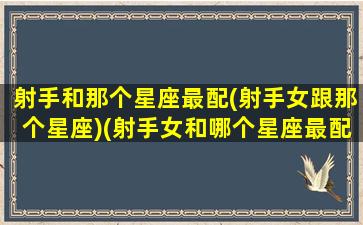 射手和那个星座最配(射手女跟那个星座)(射手女和哪个星座最配